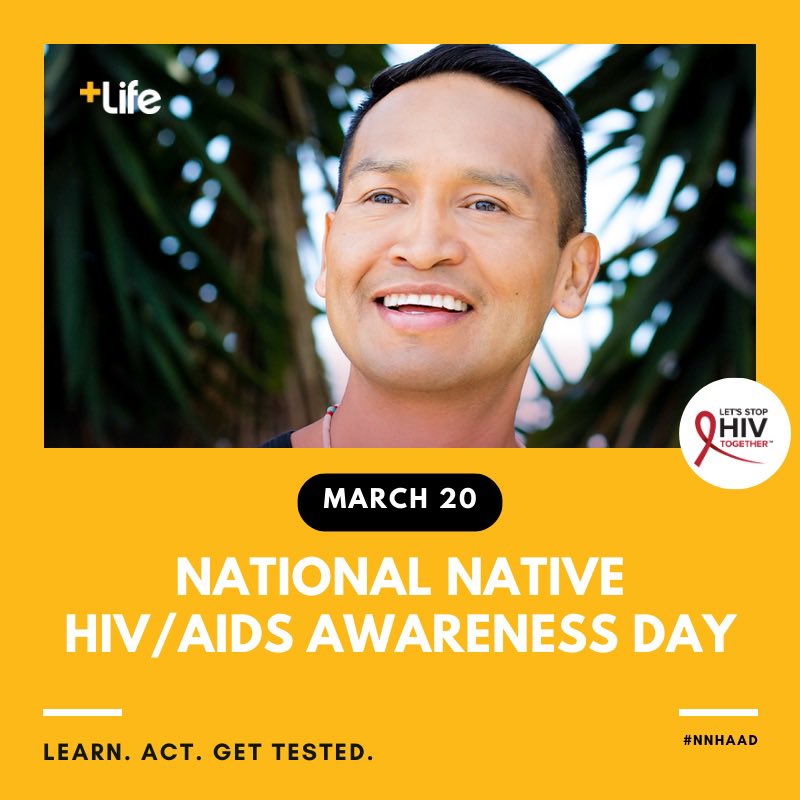 +Life

LET'S STOP HIV TOGETHER™

MARCH 20

NATIONAL NATIVE HIV/AIDS AWARENESS DAY

LEARN. ACT. GET TESTED.

#NNHAAD